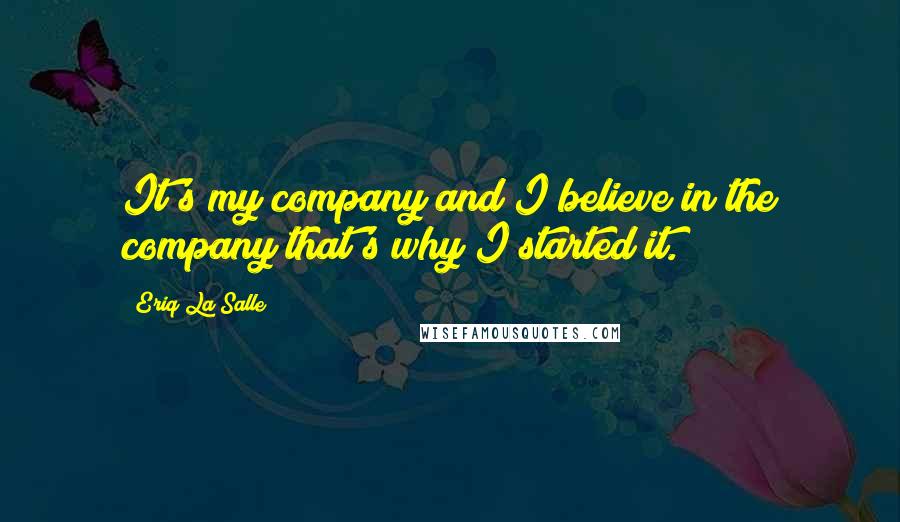 It's my company and I believe in the company that's why I started it.

Eriq La Salle

WISEFAMOUSQUOTES.COM